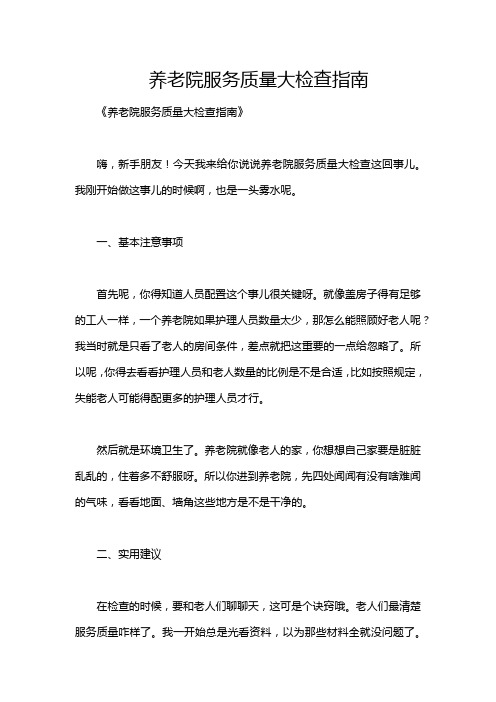 养老院服务质量大检查指南

《养老院服务质量大检查指南》

嗨，新手朋友！今天我来给你说说养老院服务质量大检查这回事儿。我刚开始做这事儿的时候啊，也是一头雾水呢。

一、基本注意事项

首先呢，你得知道人员配置这个事儿很关键呀。就像盖房子得有足够的工人一样，一个养老院如果护理人员数量太少，那怎么能照顾好老人呢？我当时就是只看了老人的房间条件，差点就把这重要的一点给忽略了。所以呢，你得去看看护理人员和老人数量的比例是不是合适，比如按照规定，失能老人可能得配更多的护理人员才行。

然后就是环境卫生了。养老院就像老人的家，你想想自己家要是脏脏乱乱的，住着多不舒服呀。所以你进到养老院，先四处闻闻有没有啥难闻的气味，看看地面、墙角这些地方是不是干净的。

二、实用建议

在检查的时候，要和老人们聊聊天，这可是个诀窍哦。老人们最清楚服务质量咋样了。我一开始总是光看资料，以为那些材料全就没问题了。